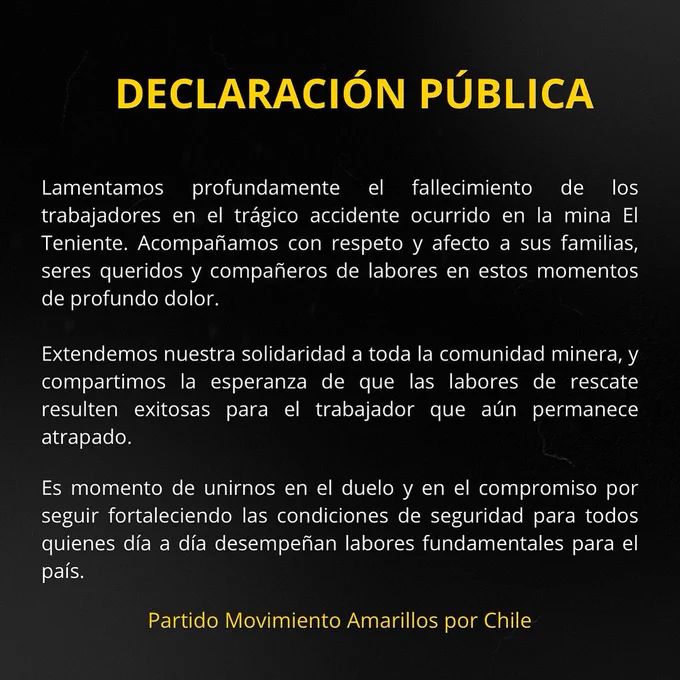 DECLARACIÓN PÚBLICA

Lamentamos profundamente el fallecimiento de los trabajadores en el trágico accidente ocurrido en la mina El Teniente. Acompañamos con respeto y afecto a sus familias, seres queridos y compañeros de labores en estos momentos de profundo dolor.

Extendemos nuestra solidaridad a toda la comunidad minera, y compartimos la esperanza de que las labores de rescate resulten exitosas para el trabajador que aún permanece atrapado.

Es momento de unirnos en el duelo y en el compromiso por seguir fortaleciendo las condiciones de seguridad para todos quienes día a día desempeñan labores fundamentales para el país.

Partido Movimiento Amarillos por Chile